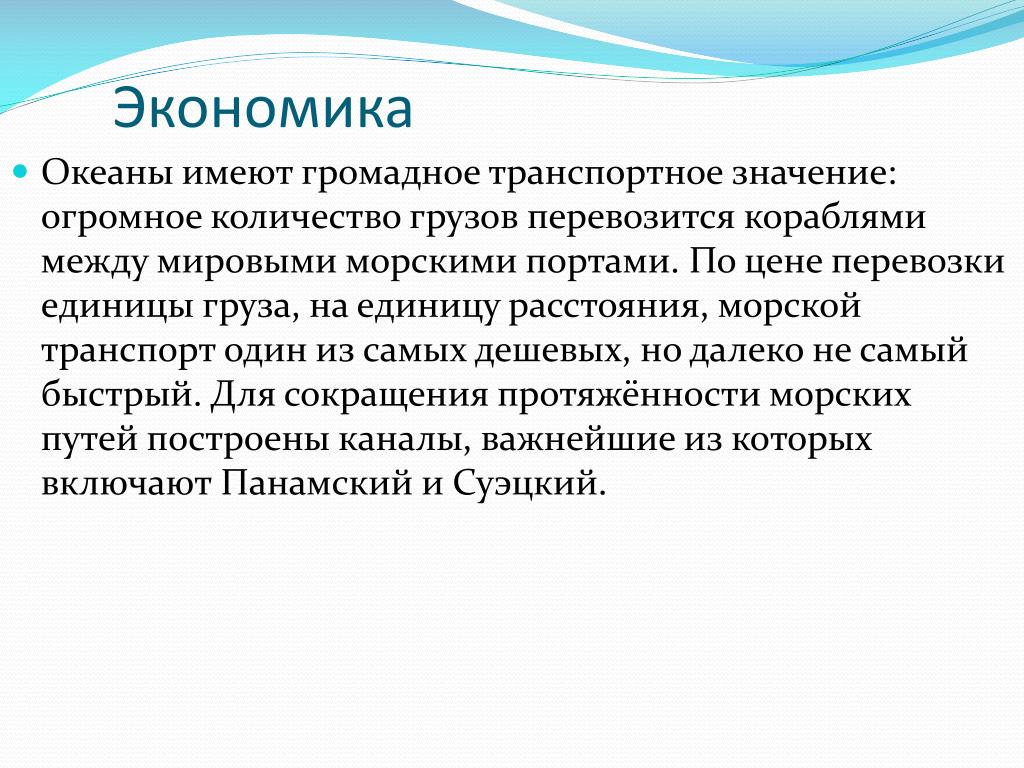 Экономика

Океаны имеют громадное транспортное значение: огромное количество грузов перевозится кораблями между мировыми морскими портами. По цене перевозки единицы груза, на единицу расстояния, морской транспорт один из самых дешевых, но далеко не самый быстрый. Для сокращения протяжённости морских путей построены каналы, важнейшие из которых включают Панамский и Суэцкий.